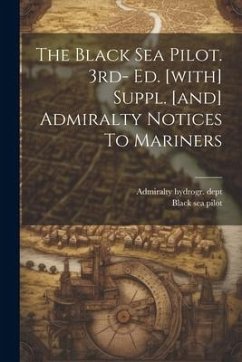 The Black Sea Pilot. 3rd- Ed. [with] Suppl. [and] Admiralty Notices To Mariners

Admiralty hydrogr. dept
Black sea pilot